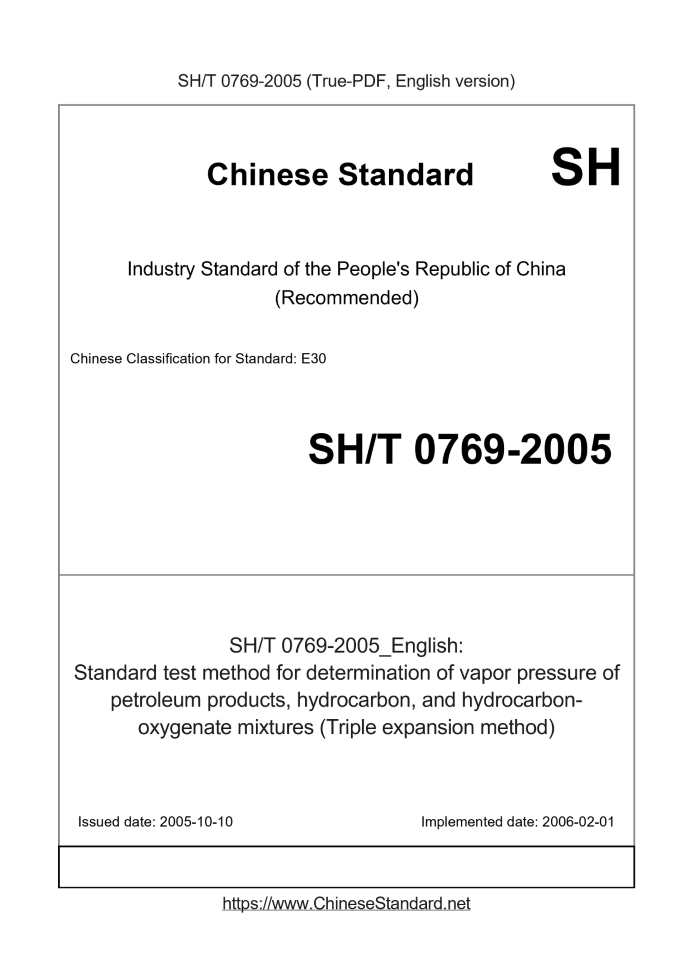 SH/T 0769-2005 (True-PDF, English version)

Chinese Standard SH

Industry Standard of the People's Republic of China (Recommended)

Chinese Classification for Standard: E30

SH/T 0769-2005

SH/T 0769-2005_English:
Standard test method for determination of vapor pressure of petroleum products, hydrocarbon, and hydrocarbon-oxygenate mixtures (Triple expansion method)

Issued date: 2005-10-10

Implemented date: 2006-02-01

https://www.ChineseStandard.net